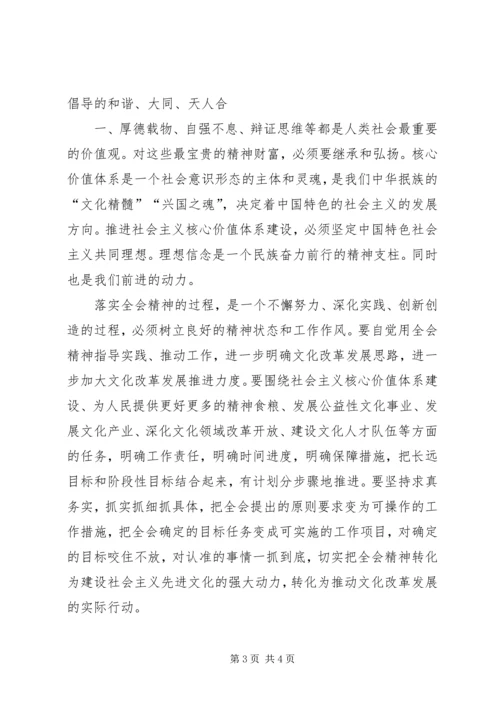 倡导的和谐、大同、天人合

一、厚德载物、自强不息、辩证思维等都是人类社会最重要的价值观。对这些最宝贵的精神财富，必须要继承和弘扬。核心价值体系是一个社会意识形态的主体和灵魂，是我们中华振族的“文化精髓”“兴国之魂”，决定着中国特色的社会主义的发展方向。推进社会主义核心价值体系建设，必须坚定中国特色社会主义共同理想。理想信念是一个民族奋力前行的精神支柱。同时也是我们前进的动力。

落实全会精神的过程，是一个不懈努力、深化实践、创新创造的过程，必须树立良好的精神状态和工作作风。要自觉用全会精神指导实践、推动工作，进一步明确文化改革发展思路，进一步加大文化改革发展推进力度。要围绕社会主义核心价值体系建设、为人民提供更好更多的精神食粮、发展公益性文化事业、发展文化产业、深化文化领域改革开放、建设文化人才队伍等方面的任务，明确工作责任，明确时间进度，明确保障措施，把长远目标和阶段性目标结合起来，有计划分步骤地推进。要坚持求真务实，抓实抓细抓具体，把全会提出的原则要求变为可操作的工作措施，把全会确定的目标任务变成可实施的工作项目，对确定的目标咬住不放，对认准的事情一抓到底，切实把全会精神转化为建设社会主义先进文化的强大动力，转化为推动文化改革发展的实际行动。

第 3 页 共 4 页